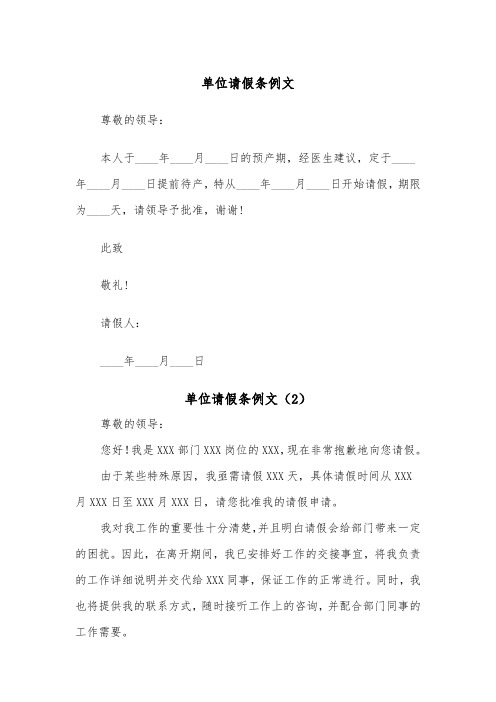 单位请假条例文

尊敬的领导：

本人于____年____月____日的预产期，经医生建议，定于____年____月____日提前待产，特从____年____月____日开始请假，期限为____天，请领导予批准，谢谢！

此致

敬礼！

请假人：

____年____月____日

单位请假条例文（2）

尊敬的领导：

您好！我是XXX部门XXX岗位的XXX，现在非常抱歉地向您请假。

由于某些特殊原因，我亟需请假XXX天，具体请假时间从XXX月XXX日至XXX月XXX日，请您批准我的请假申请。

我对我工作的重要性十分清楚，并且明白请假会给部门带来一定的困扰。因此，在离开期间，我已安排好工作的交接事宜，将我负责的工作详细说明并交代给XXX同事，保证工作的正常进行。同时，我也将提供我的联系方式，随时接听工作上的咨询，并配合部门同事的工作需要。